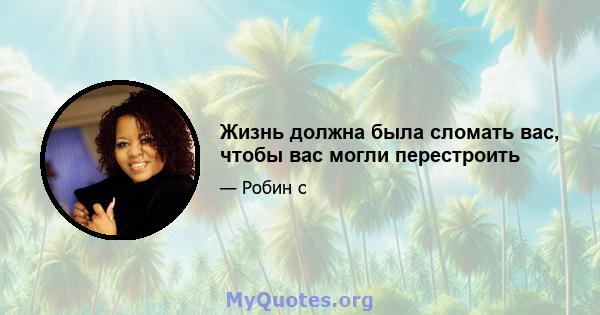 Жизнь должна была сломать вас, чтобы вас могли перестроить

— Робин с

MyQuotes.org